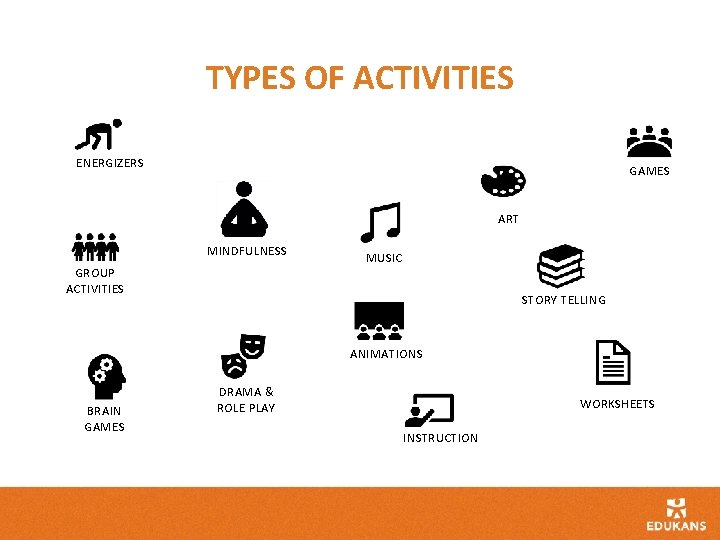 TYPES OF ACTIVITIES

ENERGIZERS

GAMES

ART

MINDFULNESS

MUSIC

GROUP
ACTIVITIES

STORY TELLING

ANIMATIONS

BRAIN
GAMES

DRAMA &
ROLE PLAY

WORKSHEETS

INSTRUCTION

EDUKANS